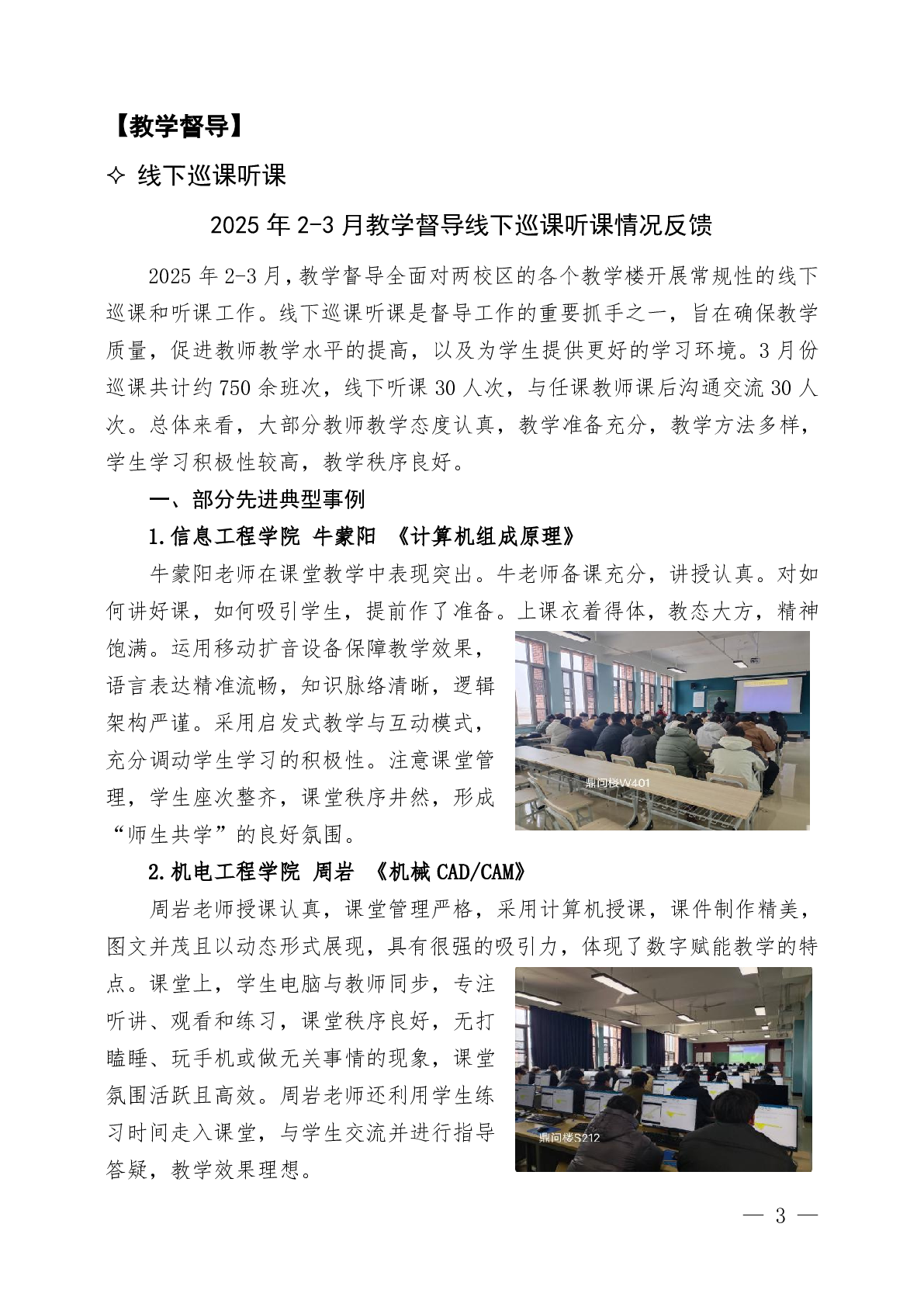 【教学督导】

✧ 线下巡课听课

2025 年 2-3 月教学督导线下巡课听课情况反馈

2025 年 2-3 月，教学督导全面对两校区的各个教学楼开展常规性的线下巡课和听课工作。线下巡课听课是督导工作的重要抓手之一，旨在确保教学质量，促进教师教学水平的提高，以及为学生提供更好的学习环境。3 月份巡课共计约 750 余班次，线下听课 30 人次，与任课教师课后沟通交流 30 人次。总体来看，大部分教师教学态度认真，教学准备充分，教学方法多样，学生学习积极性较高，教学秩序良好。

一、部分先进典型事例

1.信息工程学院 牛蒙阳 《计算机组成原理》

牛蒙阳老师在课堂教学中表现突出。牛老师备课充分，讲授认真。对如何讲好课，如何吸引学生，提前作了准备。上课衣着得体，教态大方，精神饱满。运用移动扩音设备保障教学效果，语言表达精准流畅，知识脉络清晰，逻辑架构严谨。采用启发式教学与互动模式，充分调动学生学习的积极性。注意课堂管理，学生座次整齐，课堂秩序井然，形成“师生共学”的良好氛围。

鼎问楼W401

2.机电工程学院 周岩 《机械 CAD/CAM》

周岩老师授课认真，课堂管理严格，采用计算机授课，课件制作精美，图文并茂且以动态形式展现，具有很强的吸引力，体现了数字赋能教学的特点。课堂上，学生电脑与教师同步，专注听讲、观看和练习，课堂秩序良好，无打瞌睡、玩手机或做无关事情的现象，课堂氛围活跃且高效。周岩老师还利用学生练习时间走入课堂，与学生交流并进行指导答疑，教学效果理想。

鼎问楼S212

— 3 —